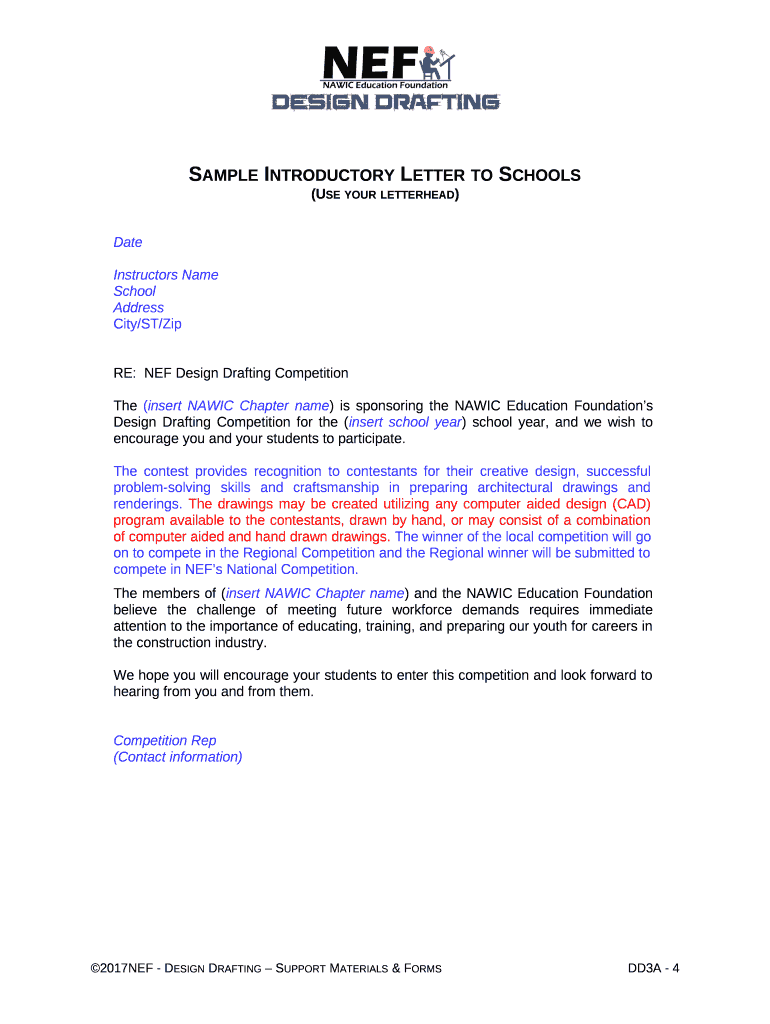 NEF
NAWIC Education Foundation
DESIGN DRAFTING

SAMPLE INTRODUCTORY LETTER TO SCHOOLS
(USE YOUR LETTERHEAD)

Date

Instructors Name
School
Address
City/ST/Zip

RE: NEF Design Drafting Competition

The (insert NAWIC Chapter name) is sponsoring the NAWIC Education Foundation's Design Drafting Competition for the (insert school year) school year, and we wish to encourage you and your students to participate.

The contest provides recognition to contestants for their creative design, successful problem-solving skills and craftsmanship in preparing architectural drawings and renderings. The drawings may be created utilizing any computer aided design (CAD) program available to the contestants, drawn by hand, or may consist of a combination of computer aided and hand drawn drawings. The winner of the local competition will go on to compete in the Regional Competition and the Regional winner will be submitted to compete in NEF's National Competition.

The members of (insert NAWIC Chapter name) and the NAWIC Education Foundation believe the challenge of meeting future workforce demands requires immediate attention to the importance of educating, training, and preparing our youth for careers in the construction industry.

We hope you will encourage your students to enter this competition and look forward to hearing from you and from them.

Competition Rep
(Contact information)

©2017NEF - DESIGN DRAFTING – SUPPORT MATERIALS & FORMS DD3A - 4